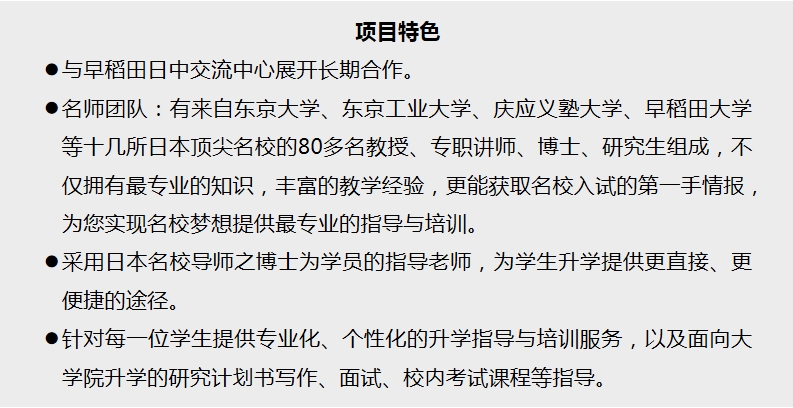 项目特色

• 与早稻田日中交流中心展开长期合作。

• 名师团队：有来自东京大学、东京工业大学、庆应义塾大学、早稻田大学等十几所日本顶尖名校的80多名教授、专职讲师、博士、研究生组成，不仅拥有最专业的知识，丰富的教学经验，更能获取名校入试的第一手情报，为您实现名校梦想提供最专业的指导与培训。

• 采用日本名校导师之博士为学员的指导老师，为学生升学提供更直接、更便捷的途径。

• 针对每一位学生提供专业化、个性化的升学指导与培训服务，以及面向大学院升学的研究计划书写作、面试、校内考试课程等指导。